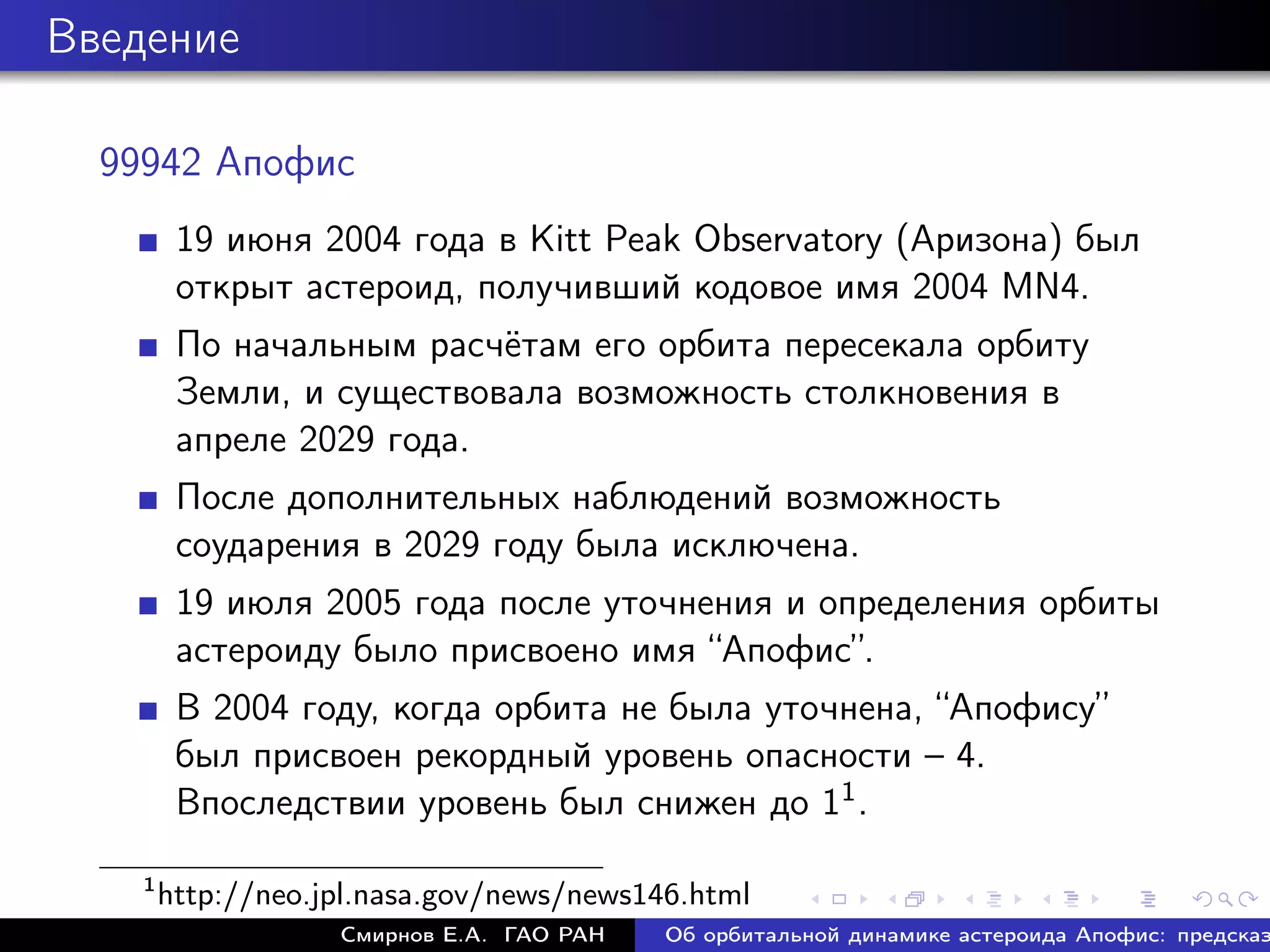 Введение

99942 Апофис

19 июня 2004 года в Kitt Peak Observatory (Аризона) был открыт астероид, получивший кодовое имя 2004 MN4.

По начальным расчётам его орбита пересекала орбиту Земли, и существовала возможность столкновения в апреле 2029 года.

После дополнительных наблюдений возможность соударения в 2029 году была исключена.

19 июля 2005 года после уточнения и определения орбиты астероиду было присвоено имя “Апофис”.

В 2004 году, когда орбита не была уточнена, “Апофису” был присвоен рекордный уровень опасности – 4. Впоследствии уровень был снижен до $1^1$.

$^1$http://neo.jpl.nasa.gov/news/news146.html

Смирнов Е.А. ГАО РАН Об орбитальной динамике астероида Апофис: предсказ